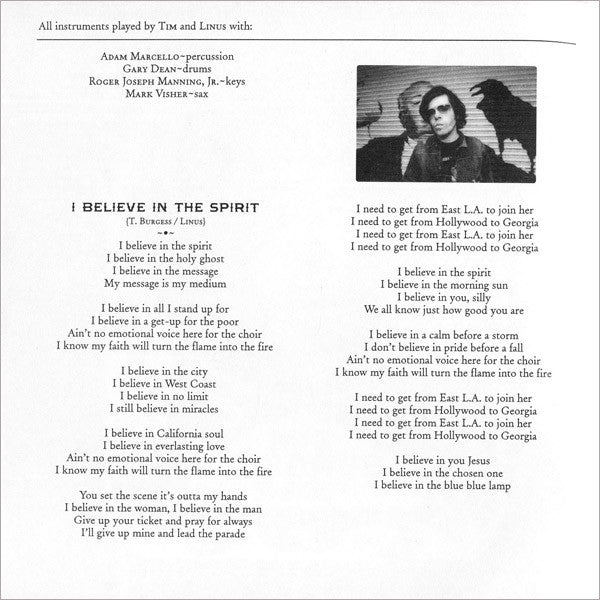 All instruments played by Tim and Linus with:

Adam Marcello~percussion
Gary Dean~drums
Roger Joseph Manning, Jr.~keys
Mark Visher~sax

I BELIEVE IN THE SPIRIT
(T. Burgess / Linus)
~•~
I believe in the spirit
I believe in the holy ghost
I believe in the message
My message is my medium

I believe in all I stand up for
I believe in a get-up for the poor
Ain't no emotional voice here for the choir
I know my faith will turn the flame into the fire

I believe in the city
I believe in West Coast
I believe in no limit
I still believe in miracles

I believe in California soul
I believe in everlasting love
Ain't no emotional voice here for the choir
I know my faith will turn the flame into the fire

You set the scene it's outta my hands
I believe in the woman, I believe in the man
Give up your ticket and pray for always
I'll give up mine and lead the parade

I need to get from East L.A. to join her
I need to get from Hollywood to Georgia
I need to get from East L.A. to join her
I need to get from Hollywood to Georgia

I believe in the spirit
I believe in the morning sun
I believe in you, silly
We all know just how good you are

I believe in a calm before a storm
I don't believe in pride before a fall
Ain't no emotional voice here for the choir
I know my faith will turn the flame into the fire

I need to get from East L.A. to join her
I need to get from Hollywood to Georgia
I need to get from East L.A. to join her
I need to get from Hollywood to Georgia

I believe in you Jesus
I believe in the chosen one
I believe in the blue blue lamp